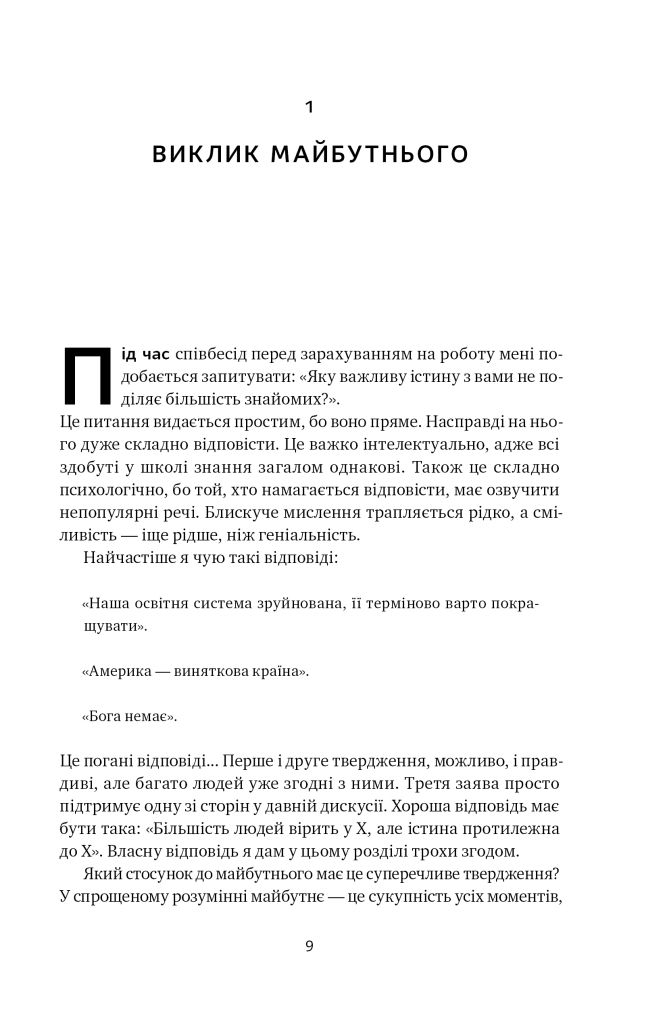 1

ВИКЛИК МАЙБУТНЬОГО

Під час співбесід перед зарахуванням на роботу мені подобається запитувати: «Яку важливу істину з вами не поділяє більшість знайомих?». Це питання видається простим, бо воно пряме. Насправді на нього дуже складно відповісти. Це важко інтелектуально, адже всі здобуті у школі знання загалом однакові. Також це складно психологічно, бо той, хто намагається відповісти, має озвучити непопулярні речі. Блискуче мислення трапляється рідко, а сміливість — іще рідше, ніж геніальність.

Найчастіше я чую такі відповіді:

«Наша освітня система зруйнована, її терміново варто покращувати».

«Америка — виняткова країна».

«Бога немає».

Це погані відповіді... Перше і друге твердження, можливо, і правдиві, але багато людей уже згодні з ними. Третя заява просто підтримує одну зі сторін у давній дискусії. Хороша відповідь має бути така: «Більшість людей вірить у Х, але істина протилежна до Х». Власну відповідь я дам у цьому розділі трохи згодом.

Який стосунок до майбутнього має це суперечливе твердження? У спрощеному розумінні майбутнє — це сукупність усіх моментів,

9